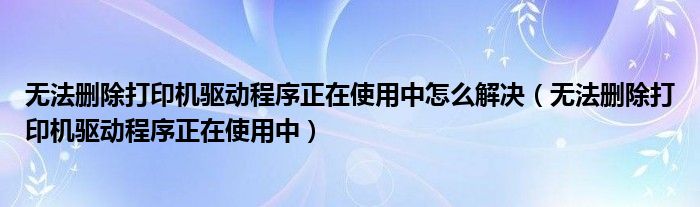 无法删除打印机驱动程序正在使用中怎么解决（无法删除打印机驱动程序正在使用中）